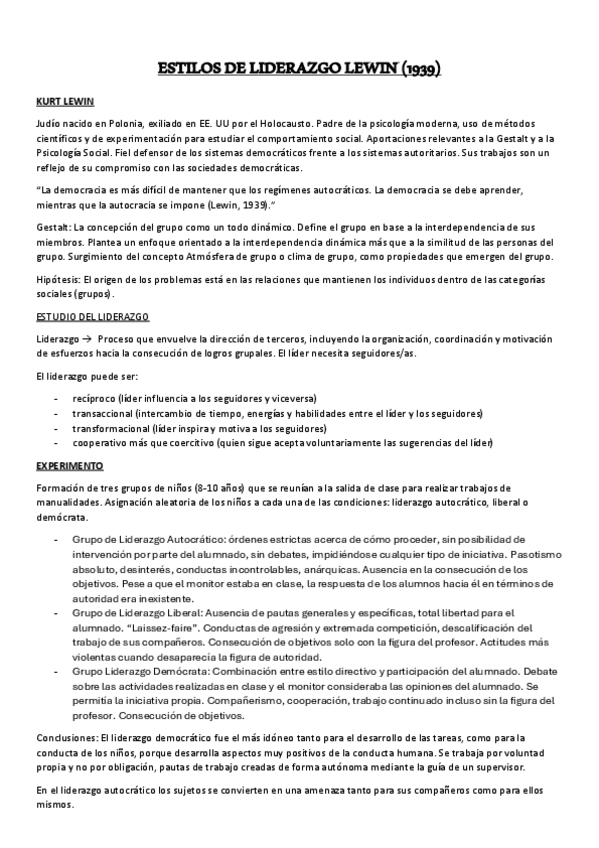 ESTILOS DE LIDERAZGO LEWIN (1939)

KURT LEWIN

Judío nacido en Polonia, exiliado en EE. UU por el Holocausto. Padre de la psicología moderna, uso de métodos científicos y de experimentación para estudiar el comportamiento social. Aportaciones relevantes a la Gestalt y a la Psicología Social. Fiel defensor de los sistemas democráticos frente a los sistemas autoritarios. Sus trabajos son un reflejo de su compromiso con las sociedades democráticas.

"La democracia es más difícil de mantener que los regímenes autocráticos. La democracia se debe aprender, mientras que la autocracia se impone (Lewin, 1939)."

Gestalt: La concepción del grupo como un todo dinámico. Define el grupo en base a la interdependencia de sus miembros. Plantea un enfoque orientado a la interdependencia dinámica más que a la similitud de las personas del grupo. Surgimiento del concepto Atmósfera de grupo o clima de grupo, como propiedades que emergen del grupo.

Hipótesis: El origen de los problemas está en las relaciones que mantienen los individuos dentro de las categorías sociales (grupos).

ESTUDIO DEL LIDERAZGO

Liderazgo → Proceso que envuelve la dirección de terceros, incluyendo la organización, coordinación y motivación de esfuerzos hacia la consecución de logros grupales. El líder necesita seguidores/as.

El liderazgo puede ser:

- recíproco (líder influencia a los seguidores y viceversa)
- transaccional (intercambio de tiempo, energías y habilidades entre el líder y los seguidores)
- transformacional (líder inspira y motiva a los seguidores)
- cooperativo más que coercitivo (quien sigue acepta voluntariamente las sugerencias del líder)

EXPERIMENTO

Formación de tres grupos de niños (8-10 años) que se reunían a la salida de clase para realizar trabajos de manualidades. Asignación aleatoria de los niños a cada una de las condiciones: liderazgo autocrático, liberal o demócrata.

- Grupo de Liderazgo Autocrático: órdenes estrictas acerca de cómo proceder, sin posibilidad de intervención por parte del alumnado, sin debates, impidiéndose cualquier tipo de iniciativa. Pasotismo absoluto, desinterés, conductas incontrolables, anárquicas. Ausencia en la consecución de los objetivos. Pese a que el monitor estaba en clase, la respuesta de los alumnos hacia él en términos de autoridad era inexistente.
- Grupo de Liderazgo Liberal: Ausencia de pautas generales y específicas, total libertad para el alumnado. "Laissez-faire". Conductas de agresión y extremada competición, descalificación del trabajo de sus compañeros. Consecución de objetivos solo con la figura del profesor. Actitudes más violentas cuando desaparecía la figura de autoridad.
- Grupo Liderazgo Demócrata: Combinación entre estilo directivo y participación del alumnado. Debate sobre las actividades realizadas en clase y el monitor consideraba las opiniones del alumnado. Se permitía la iniciativa propia. Compañerismo, cooperación, trabajo continuado incluso sin la figura del profesor. Consecución de objetivos.

Conclusiones: El liderazgo democrático fue el más idóneo tanto para el desarrollo de las tareas, como para la conducta de los niños, porque desarrolla aspectos muy positivos de la conducta humana. Se trabaja por voluntad propia y no por obligación, pautas de trabajo creadas de forma autónoma mediante la guía de un supervisor.

En el liderazgo autocrático los sujetos se convierten en una amenaza tanto para sus compañeros como para ellos mismos.